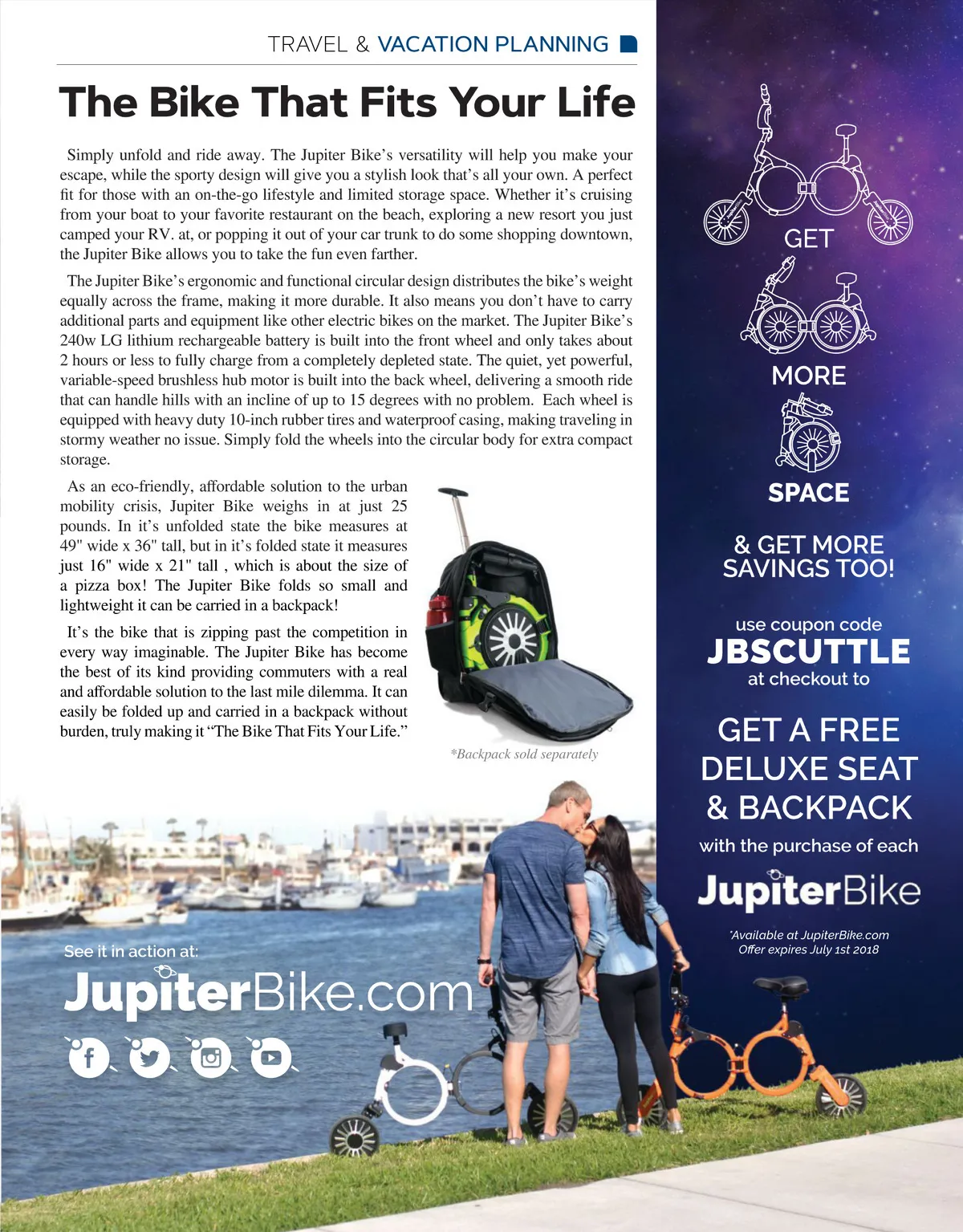 TRAVEL & VACATION PLANNING

The Bike That Fits Your Life

Simply unfold and ride away. The Jupiter Bike's versatility will help you make your escape, while the sporty design will give you a stylish look that's all your own. A perfect fit for those with an on-the-go lifestyle and limited storage space. Whether it's cruising from your boat to your favorite restaurant on the beach, exploring a new resort you just camped your RV. at, or popping it out of your car trunk to do some shopping downtown, the Jupiter Bike allows you to take the fun even farther.

The Jupiter Bike's ergonomic and functional circular design distributes the bike's weight equally across the frame, making it more durable. It also means you don't have to carry additional parts and equipment like other electric bikes on the market. The Jupiter Bike's 240w LG lithium rechargeable battery is built into the front wheel and only takes about 2 hours or less to fully charge from a completely depleted state. The quiet, yet powerful, variable-speed brushless hub motor is built into the back wheel, delivering a smooth ride that can handle hills with an incline of up to 15 degrees with no problem. Each wheel is equipped with heavy duty 10-inch rubber tires and waterproof casing, making traveling in stormy weather no issue. Simply fold the wheels into the circular body for extra compact storage.

As an eco-friendly, affordable solution to the urban mobility crisis, Jupiter Bike weighs in at just 25 pounds. In it's unfolded state the bike measures at 49" wide x 36" tall, but in it's folded state it measures just 16" wide x 21" tall , which is about the size of a pizza box! The Jupiter Bike folds so small and lightweight it can be carried in a backpack!

It's the bike that is zipping past the competition in every way imaginable. The Jupiter Bike has become the best of its kind providing commuters with a real and affordable solution to the last mile dilemma. It can easily be folded up and carried in a backpack without burden, truly making it "The Bike That Fits Your Life."

*Backpack sold separately

See it in action at:
JupiterBike.com

GET
MORE
SPACE

& GET MORE SAVINGS TOO!

use coupon code
JBSCUTTLE
at checkout to

GET A FREE DELUXE SEAT & BACKPACK

with the purchase of each

JupiterBike

*Available at JupiterBike.com
Offer expires July 1st 2018